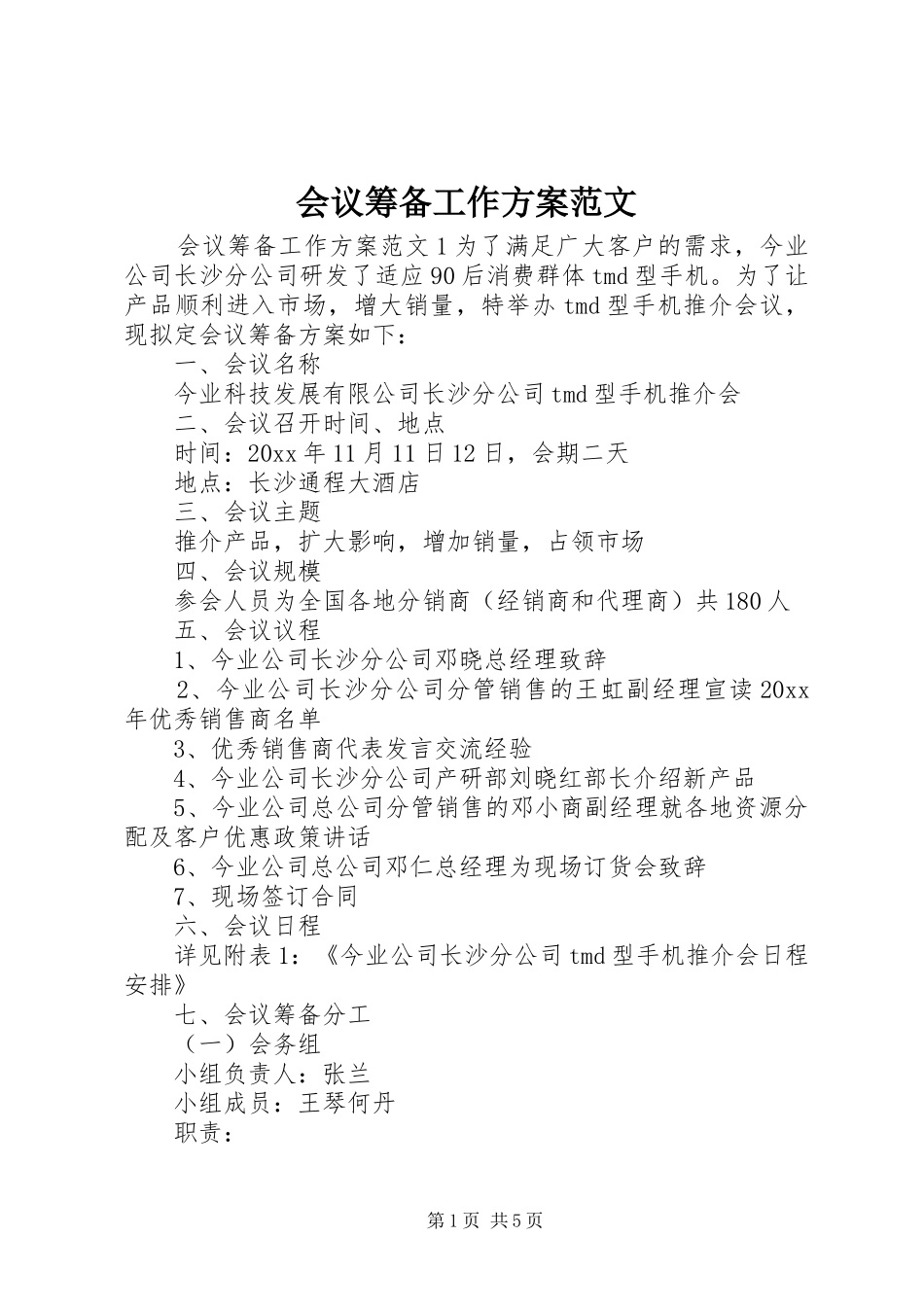 会议筹备工作方案范文

会议筹备工作方案范文1为了满足广大客户的需求，今业公司长沙分公司研发了适应90后消费群体tmd型手机。为了让产品顺利进入市场，增大销量，特举办tmd型手机推介会议，现拟定会议筹备方案如下：

一、会议名称

今业科技发展有限公司长沙分公司tmd型手机推介会

二、会议召开时间、地点

时间：20xx年11月11日12日，会期二天

地点：长沙通程大酒店

三、会议主题

推介产品，扩大影响，增加销量，占领市场

四、会议规模

参会人员为全国各地分销商（经销商和代理商）共180人

五、会议议程

1、今业公司长沙分公司邓晓总经理致辞

2、今业公司长沙分公司分管销售的王虹副经理宣读20xx年优秀销售商名单

3、优秀销售商代表发言交流经验

4、今业公司长沙分公司产研部刘晓红部长介绍新产品

5、今业公司总公司分管销售的邓小商副经理就各地资源分配及客户优惠政策讲话

6、今业公司总公司邓仁总经理为现场订货会致辞

7、现场签订合同

六、会议日程

详见附表1：《今业公司长沙分公司tmd型手机推介会日程安排》

七、会议筹备分工

（一）会务组

小组负责人：张兰

小组成员：王琴何丹

职责：

第1页 共5页